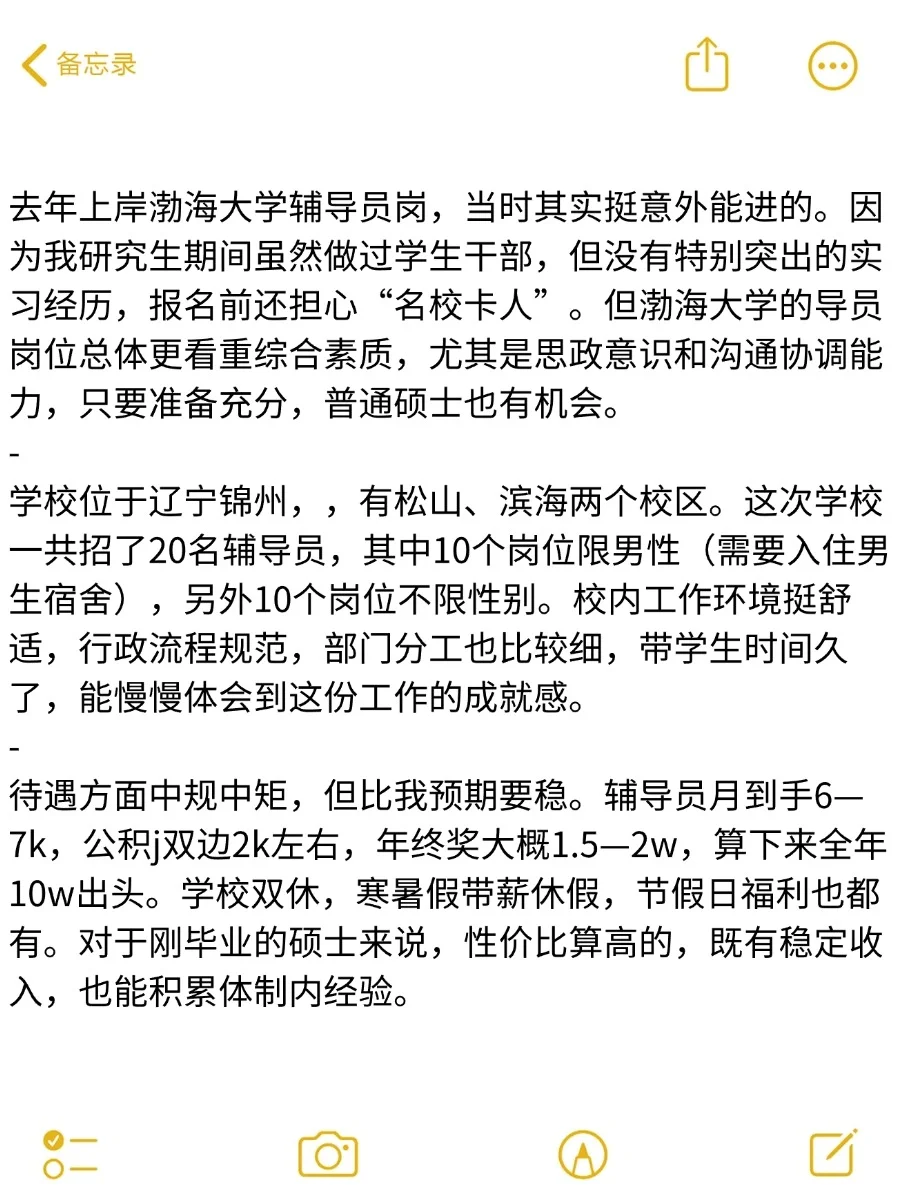 备忘录

去年上岸渤海大学辅导员岗，当时其实挺意外能进的。因为我研究生期间虽然做过学生干部，但没有特别突出的实习经历，报名前还担心“名校卡人”。但渤海大学的导员岗位总体更看重综合素质，尤其是思政意识和沟通协调能力，只要准备充分，普通硕士也有机会。
-
学校位于辽宁锦州，，有松山、滨海两个校区。这次学校一共招了20名辅导员，其中10个岗位限男性（需要入住男生宿舍），另外10个岗位不限性别。校内工作环境挺舒适，行政流程规范，部门分工也比较细，带学生时间久了，能慢慢体会到这份工作的成就感。
-
待遇方面中规中矩，但比我预期要稳。辅导员月到手6—7k，公积j双边2k左右，年终奖大概1.5—2w，算下来全年10w出头。学校双休，寒暑假带薪休假，节假日福利也都有。对于刚毕业的硕士来说，性价比算高的，既有稳定收入，也能积累体制内经验。